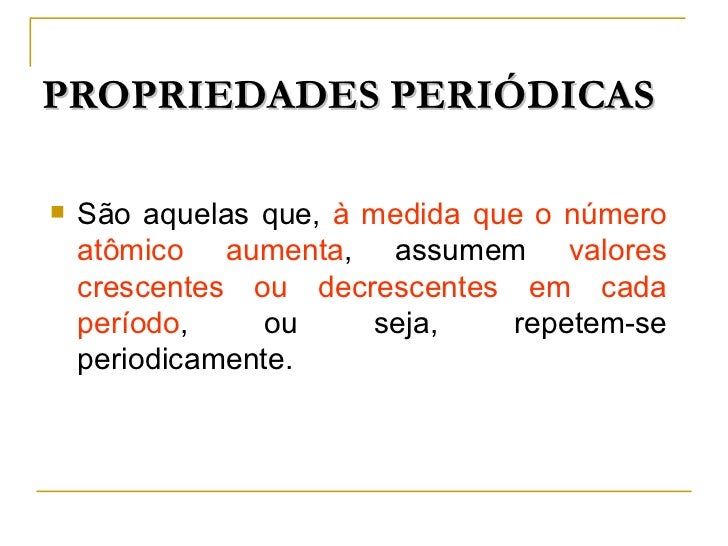 PROPRIEDADES PERIÓDICAS

São aquelas que, à medida que o número atômico aumenta, assumem valores crescentes ou decrescentes em cada período, ou seja, repetem-se periodicamente.